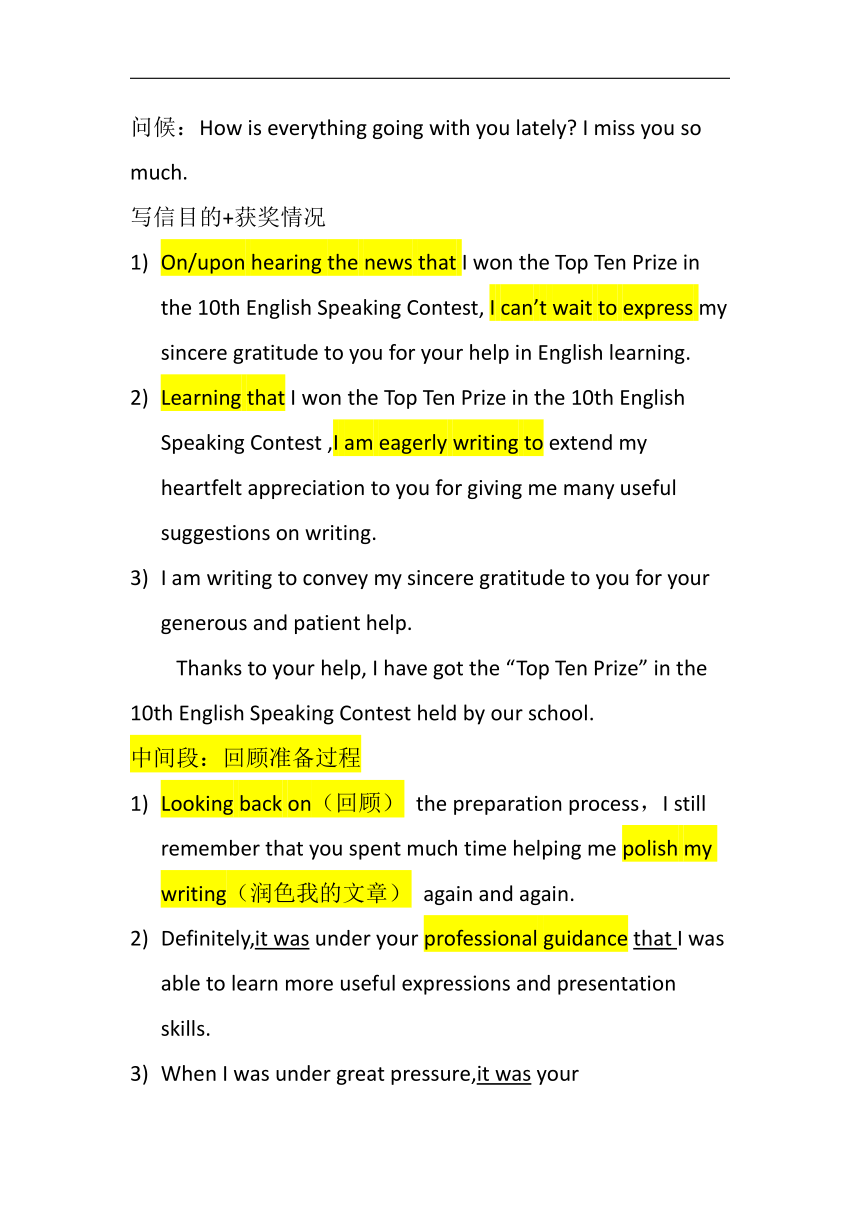 问候：How is everything going with you lately? I miss you so much.

写信目的+获奖情况

1) On/upon hearing the news that I won the Top Ten Prize in the 10th English Speaking Contest, I can’t wait to express my sincere gratitude to you for your help in English learning.

2) Learning that I won the Top Ten Prize in the 10th English Speaking Contest ,I am eagerly writing to extend my heartfelt appreciation to you for giving me many useful suggestions on writing.

3) I am writing to convey my sincere gratitude to you for your generous and patient help.

Thanks to your help, I have got the “Top Ten Prize” in the 10th English Speaking Contest held by our school.

中间段：回顾准备过程

1) Looking back on（回顾） the preparation process，I still remember that you spent much time helping me polish my writing（润色我的文章） again and again.

2) Definitely,it was under your professional guidance that I was able to learn more useful expressions and presentation skills.

3) When I was under great pressure,it was your